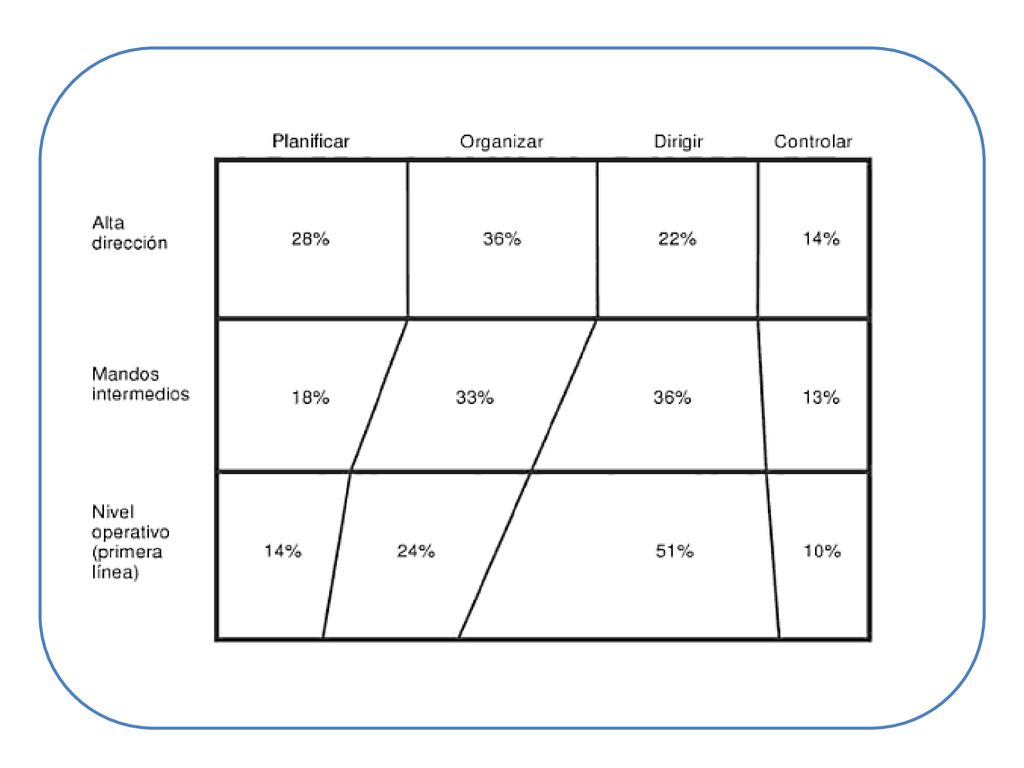 |  | Planificar | Organizar | Dirigir | Controlar |
|---|---|---|---|---|
| Alta dirección | 28% | 36% | 22% | 14% |
| Mandos intermedios | 18% | 33% | 36% | 13% |
| Nivel operativo (primera línea) | 14% | 24% | 51% | 10% |